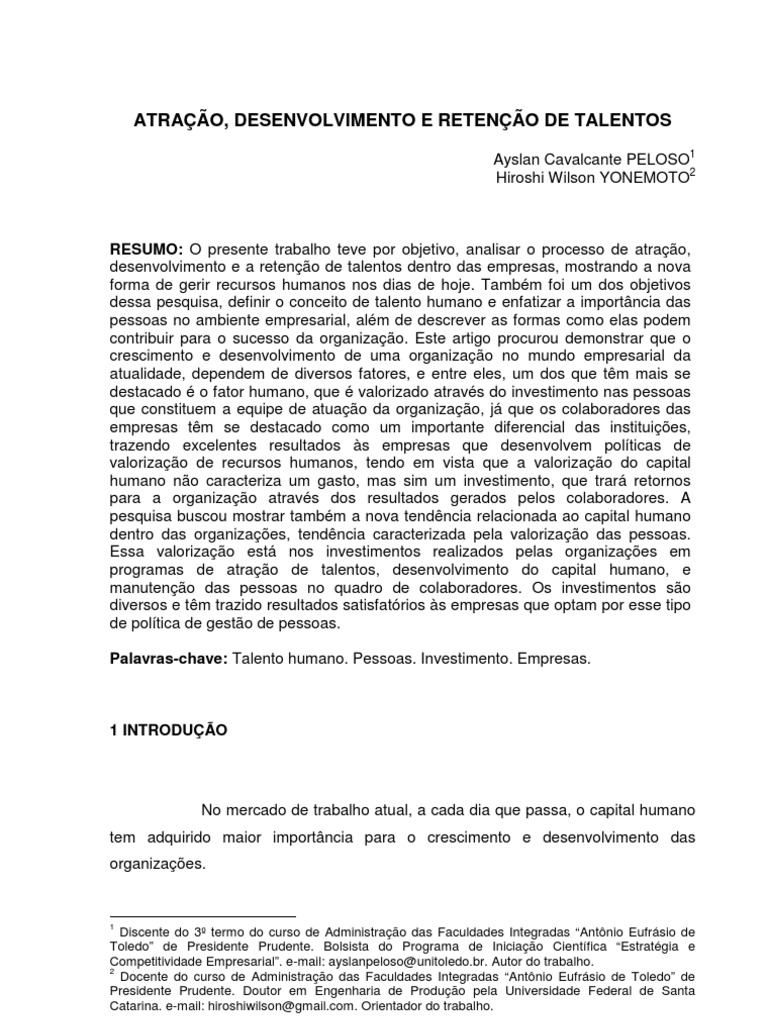 ATRAÇÃO, DESENVOLVIMENTO E RETENÇÃO DE TALENTOS

Ayslan Cavalcante PELOSO$^1$
Hiroshi Wilson YONEMOTO$^2$

RESUMO: O presente trabalho teve por objetivo, analisar o processo de atração, desenvolvimento e a retenção de talentos dentro das empresas, mostrando a nova forma de gerir recursos humanos nos dias de hoje. Também foi um dos objetivos dessa pesquisa, definir o conceito de talento humano e enfatizar a importância das pessoas no ambiente empresarial, além de descrever as formas como elas podem contribuir para o sucesso da organização. Este artigo procurou demonstrar que o crescimento e desenvolvimento de uma organização no mundo empresarial da atualidade, dependem de diversos fatores, e entre eles, um dos que têm mais se destacado é o fator humano, que é valorizado através do investimento nas pessoas que constituem a equipe de atuação da organização, já que os colaboradores das empresas têm se destacado como um importante diferencial das instituições, trazendo excelentes resultados às empresas que desenvolvem políticas de valorização de recursos humanos, tendo em vista que a valorização do capital humano não caracteriza um gasto, mas sim um investimento, que trará retornos para a organização através dos resultados gerados pelos colaboradores. A pesquisa buscou mostrar também a nova tendência relacionada ao capital humano dentro das organizações, tendência caracterizada pela valorização das pessoas. Essa valorização está nos investimentos realizados pelas organizações em programas de atração de talentos, desenvolvimento do capital humano, e manutenção das pessoas no quadro de colaboradores. Os investimentos são diversos e têm trazido resultados satisfatórios às empresas que optam por esse tipo de política de gestão de pessoas.

Palavras-chave: Talento humano. Pessoas. Investimento. Empresas.

1 INTRODUÇÃO

No mercado de trabalho atual, a cada dia que passa, o capital humano tem adquirido maior importância para o crescimento e desenvolvimento das organizações.

$^1$ Discente do 3º termo do curso de Administração das Faculdades Integradas “Antônio Eufrásio de Toledo” de Presidente Prudente. Bolsista do Programa de Iniciação Científica “Estratégia e Competitividade Empresarial”. e-mail: ayslanpeloso@unitoledo.br. Autor do trabalho.
$^2$ Docente do curso de Administração das Faculdades Integradas “Antônio Eufrásio de Toledo” de Presidente Prudente. Doutor em Engenharia de Produção pela Universidade Federal de Santa Catarina. e-mail: hiroshiwilson@gmail.com. Orientador do trabalho.